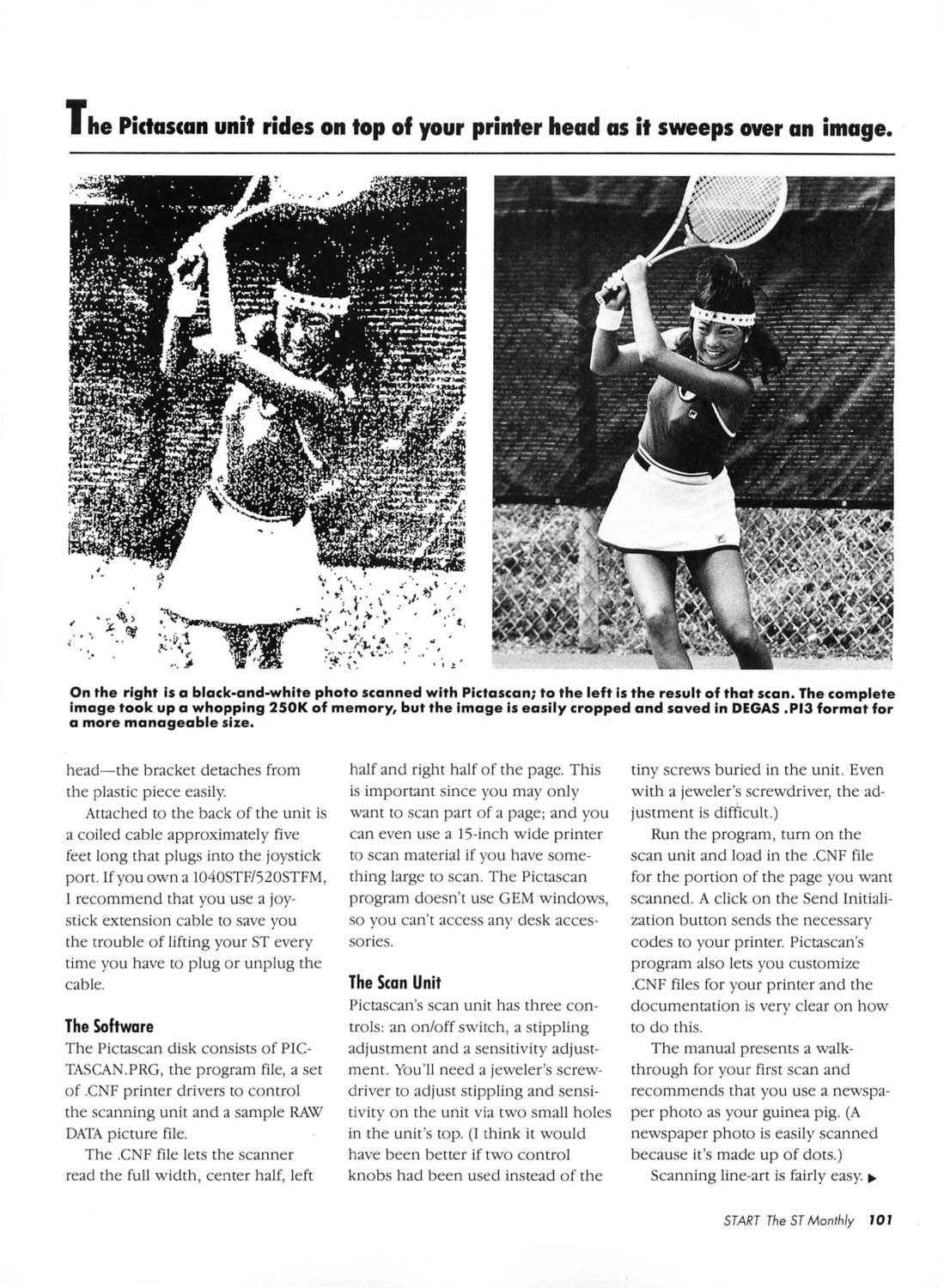 The Pictascan unit rides on top of your printer head as it sweeps over an image.

On the right is a black-and-white photo scanned with Pictascan; to the left is the result of that scan. The complete image took up a whopping 250K of memory, but the image is easily cropped and saved in DEGAS .PI3 format for a more manageable size.

head—the bracket detaches from the plastic piece easily.

Attached to the back of the unit is a coiled cable approximately five feet long that plugs into the joystick port. If you own a 1040STF/520STFM, I recommend that you use a joystick extension cable to save you the trouble of lifting your ST every time you have to plug or unplug the cable.

The Software

The Pictascan disk consists of PICTASCAN.PRG, the program file, a set of .CNF printer drivers to control the scanning unit and a sample RAW DATA picture file.

The .CNF file lets the scanner read the full width, center half, left half and right half of the page. This is important since you may only want to scan part of a page; and you can even use a 15-inch wide printer to scan material if you have something large to scan. The Pictascan program doesn't use GEM windows, so you can't access any desk accessories.

The Scan Unit

Pictascan's scan unit has three controls: an on/off switch, a stippling adjustment and a sensitivity adjustment. You'll need a jeweler's screwdriver to adjust stippling and sensitivity on the unit via two small holes in the unit's top. (I think it would have been better if two control knobs had been used instead of the tiny screws buried in the unit. Even with a jeweler's screwdriver, the adjustment is difficult.)

Run the program, turn on the scan unit and load in the .CNF file for the portion of the page you want scanned. A click on the Send Initialization button sends the necessary codes to your printer. Pictascan's program also lets you customize .CNF files for your printer and the documentation is very clear on how to do this.

The manual presents a walkthrough for your first scan and recommends that you use a newspaper photo as your guinea pig. (A newspaper photo is easily scanned because it's made up of dots.)

Scanning line-art is fairly easy. ▶

START The ST Monthly 101